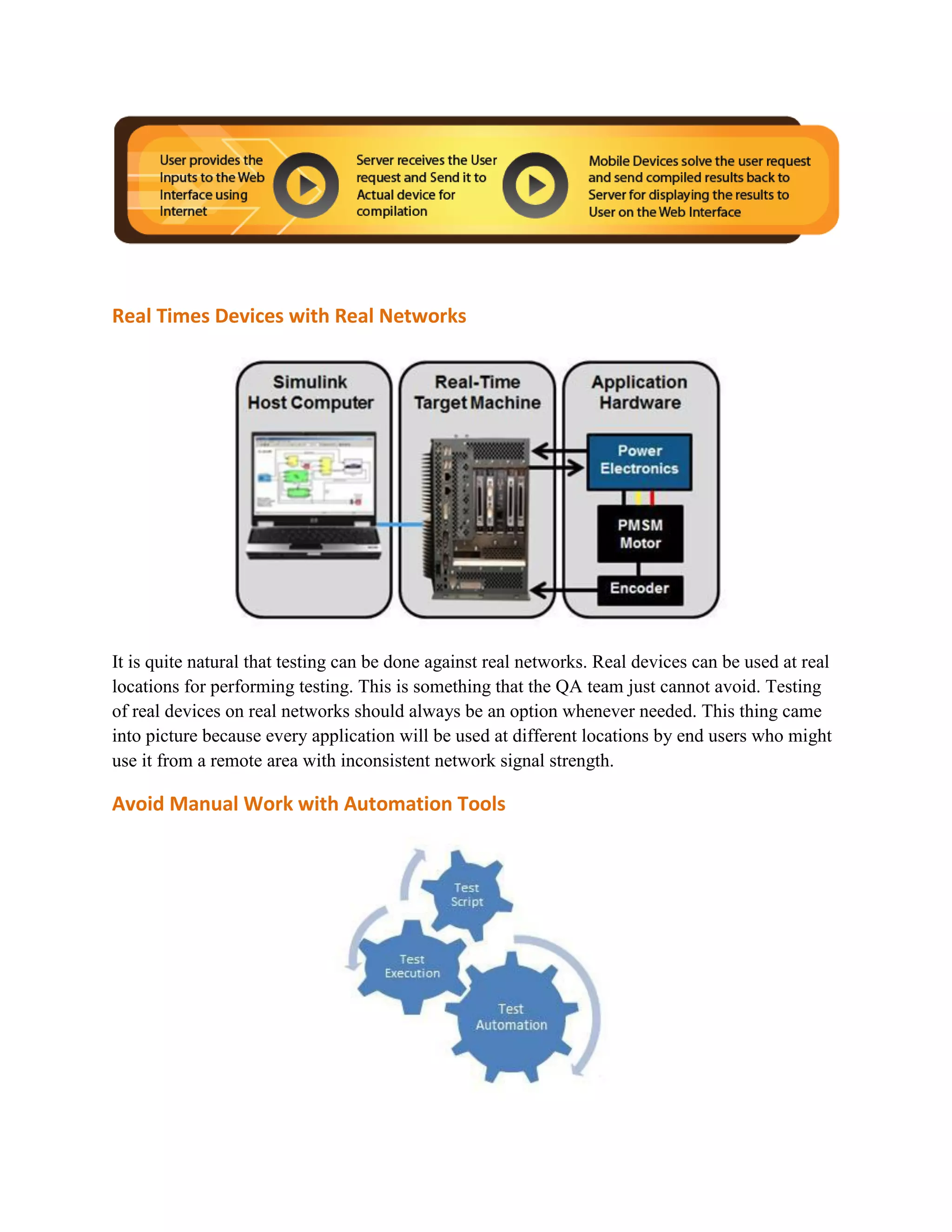 User provides the Inputs to the Web Interface using Internet

Server receives the User request and Send it to Actual device for compilation

Mobile Devices solve the user request and send compiled results back to Server for displaying the results to User on the Web Interface

Real Times Devices with Real Networks

Simulink Host Computer

Real-Time Target Machine

Application Hardware

Power Electronics

PMSM Motor

Encoder

It is quite natural that testing can be done against real networks. Real devices can be used at real locations for performing testing. This is something that the QA team just cannot avoid. Testing of real devices on real networks should always be an option whenever needed. This thing came into picture because every application will be used at different locations by end users who might use it from a remote area with inconsistent network signal strength.

Avoid Manual Work with Automation Tools

Test Script

Test Execution

Test Automation